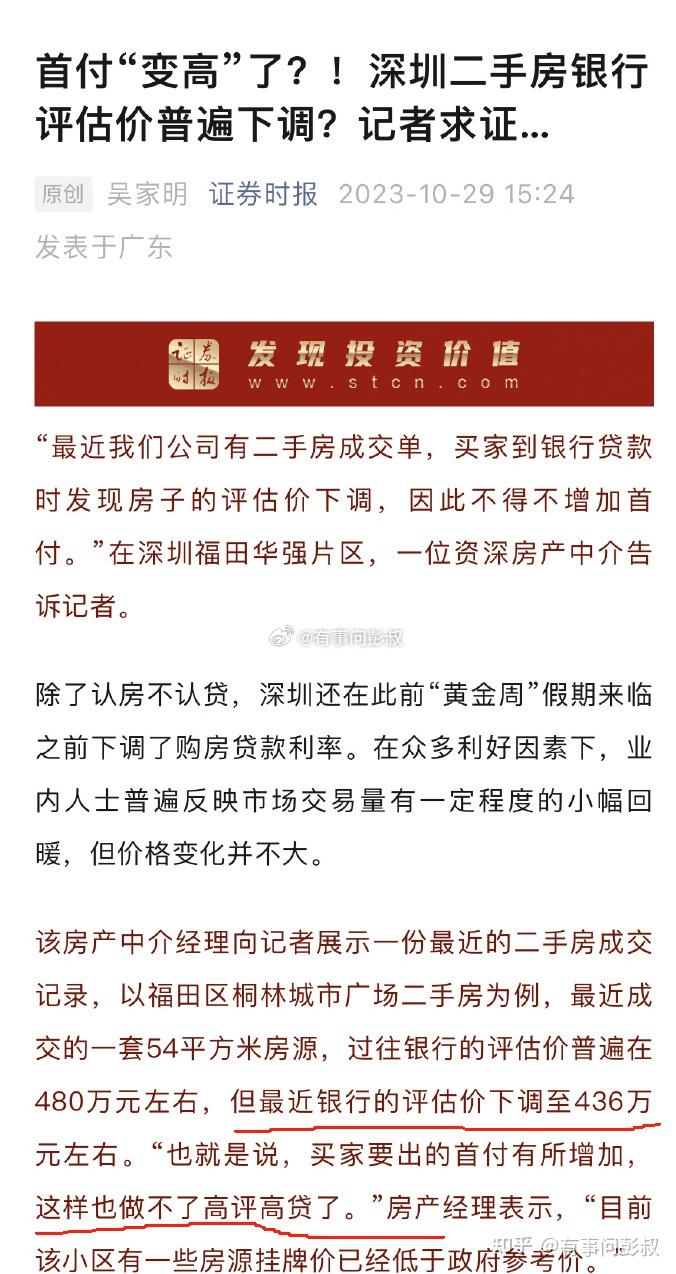 首付“变高”了？！深圳二手房银行评估价普遍下调？记者求证...

原创 吴家明 证券时报 2023-10-29 15:24
发表于广东

证券时报 发现投资价值
www.stcn.com

“最近我们公司有二手房成交单，买家到银行贷款时发现房子的评估价下调，因此不得不增加首付。”在深圳福田华强片区，一位资深房产中介告诉记者。

@有事问彭叔

除了认房不认贷，深圳还在此前“黄金周”假期来临之前下调了购房贷款利率。在众多利好因素下，业内人士普遍反映市场交易量有一定程度的小幅回暖，但价格变化并不大。

该房产中介经理向记者展示一份最近的二手房成交记录，以福田区桐林城市广场二手房为例，最近成交的一套54平方米房源，过往银行的评估价普遍在480万元左右，但最近银行的评估价下调至436万元左右。“也就是说，买家要出的首付有所增加，这样也做不了高评高贷了。”房产经理表示，“目前该小区有一些房源挂牌价已经低于政府参考价。

知乎 @有事问彭叔